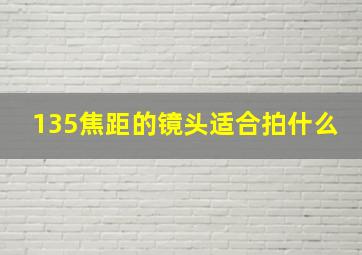 135焦距的镜头适合拍什么